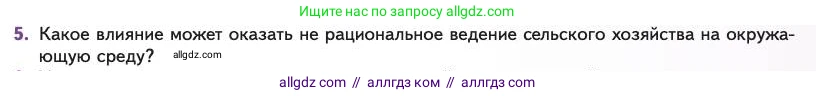 Ищите нас по запросу allgdz.com

5. Какое влияние может оказать не рациональное ведение сельского хозяйства на окружающую среду? allgdz.com

allgdz com // аллгдз ком // аллгдз com